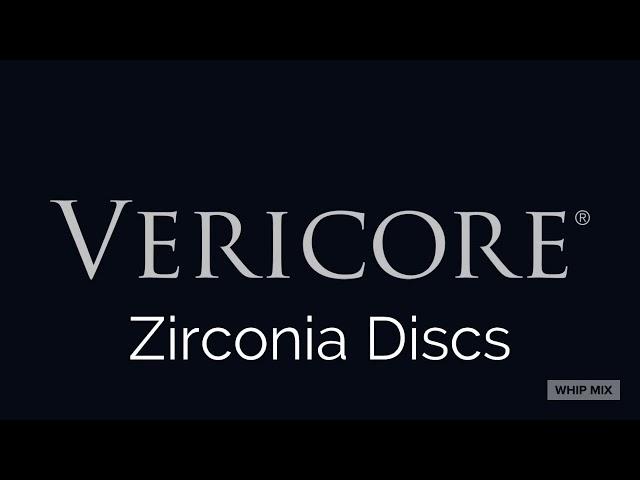 VERICORE®
Zirconia Discs
WHIP MIX